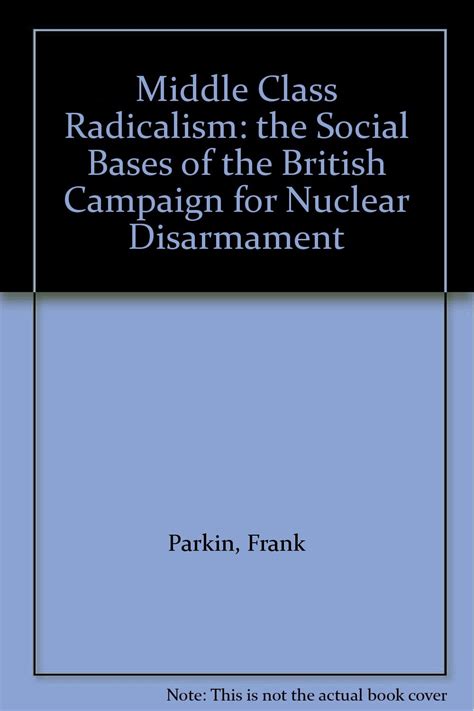 Middle Class Radicalism: the Social Bases of the British Campaign for Nuclear Disarmament

Parkin, Frank

Note: This is not the actual book cover